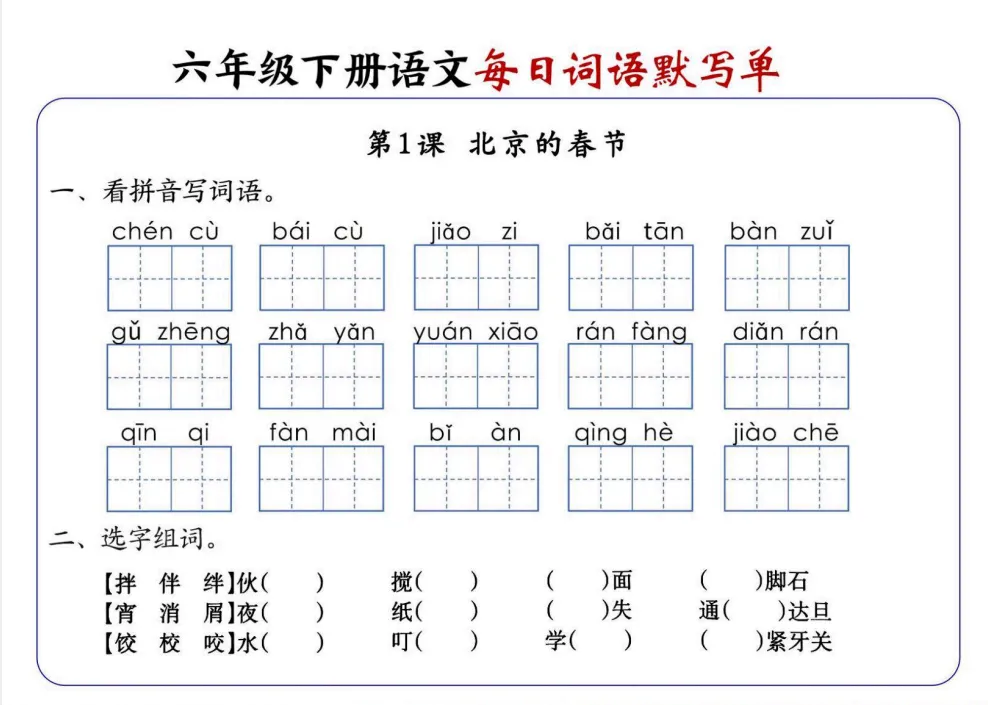 六年级下册语文每日词语默写单

第1课 北京的春节

一、看拼音写词语。

chén cù bái cù jiǎo zi bǎi tān bàn zuǐ

gǔ zhēng zhǎ yǎn yuán xiāo rán fàng diǎn rán

qīn qi fàn mài bǐ àn qìng hè jiào chē

二、选字组词。

【拌 伴 绊】伙( ) 搅( ) ( )面 ( )脚石
【宵 消 屑】夜( ) 纸( ) ( )失 通( )达旦
【饺 校 咬】水( ) 叮( ) 学( ) ( )紧牙关